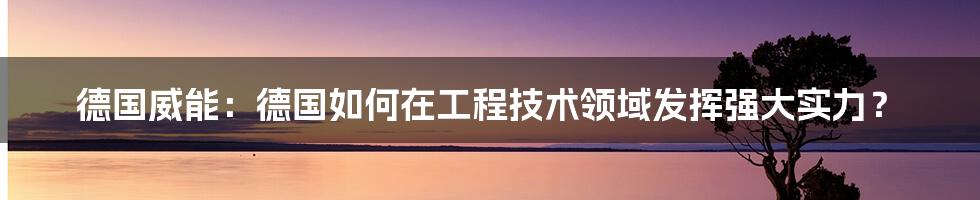 德国威能：德国如何在工程技术领域发挥强大实力？